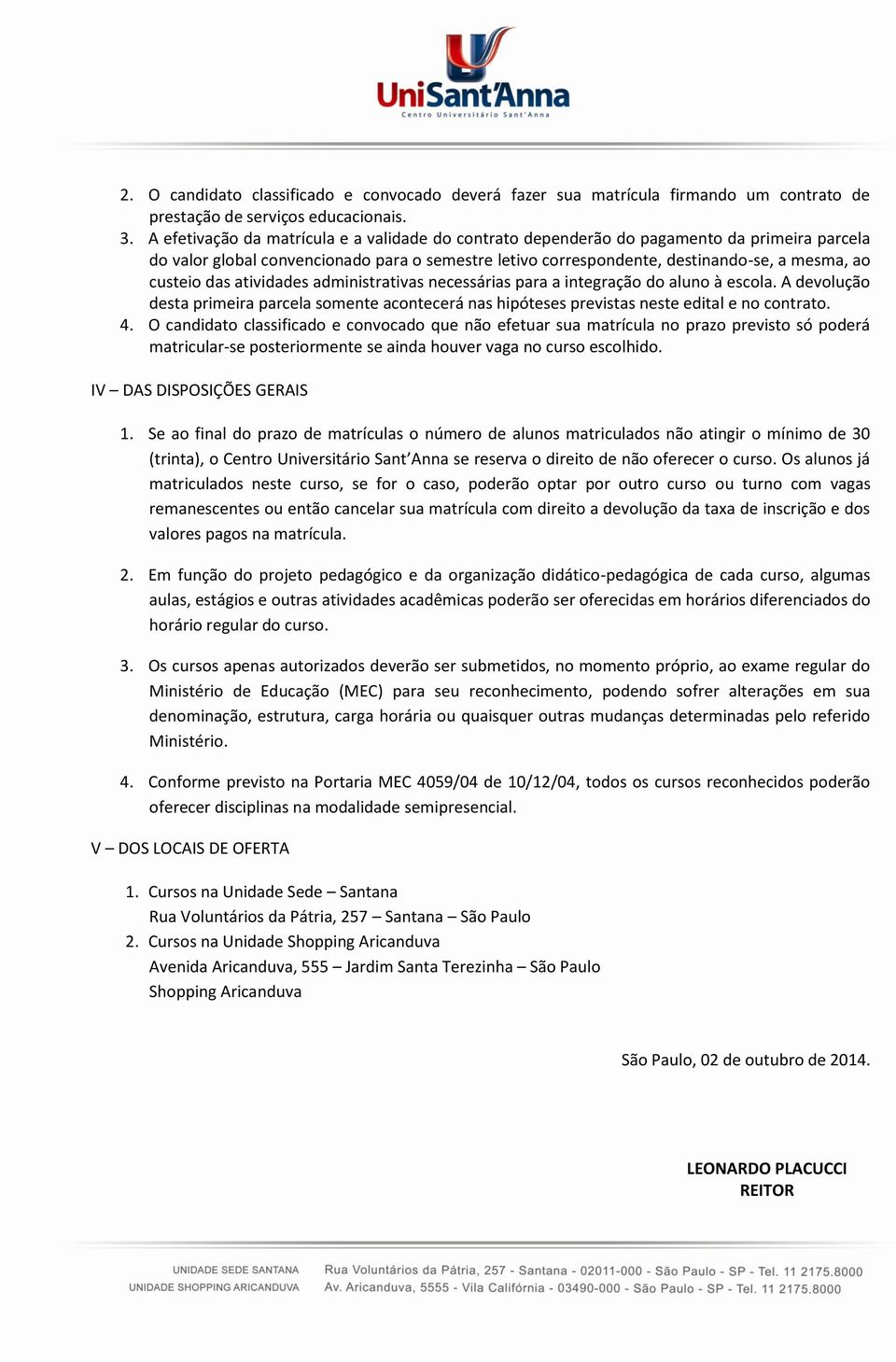 UniSant'Anna
Centro Universitário Sant'Anna

2. O candidato classificado e convocado deverá fazer sua matrícula firmando um contrato de prestação de serviços educacionais.
3. A efetivação da matrícula e a validade do contrato dependerão do pagamento da primeira parcela do valor global convencionado para o semestre letivo correspondente, destinando-se, a mesma, ao custeio das atividades administrativas necessárias para a integração do aluno à escola. A devolução desta primeira parcela somente acontecerá nas hipóteses previstas neste edital e no contrato.
4. O candidato classificado e convocado que não efetuar sua matrícula no prazo previsto só poderá matricular-se posteriormente se ainda houver vaga no curso escolhido.

IV – DAS DISPOSIÇÕES GERAIS

1. Se ao final do prazo de matrículas o número de alunos matriculados não atingir o mínimo de 30 (trinta), o Centro Universitário Sant'Anna se reserva o direito de não oferecer o curso. Os alunos já matriculados neste curso, se for o caso, poderão optar por outro curso ou turno com vagas remanescentes ou então cancelar sua matrícula com direito a devolução da taxa de inscrição e dos valores pagos na matrícula.

2. Em função do projeto pedagógico e da organização didático-pedagógica de cada curso, algumas aulas, estágios e outras atividades acadêmicas poderão ser oferecidas em horários diferenciados do horário regular do curso.

3. Os cursos apenas autorizados deverão ser submetidos, no momento próprio, ao exame regular do Ministério de Educação (MEC) para seu reconhecimento, podendo sofrer alterações em sua denominação, estrutura, carga horária ou quaisquer outras mudanças determinadas pelo referido Ministério.

4. Conforme previsto na Portaria MEC 4059/04 de 10/12/04, todos os cursos reconhecidos poderão oferecer disciplinas na modalidade semipresencial.

V – DOS LOCAIS DE OFERTA

1. Cursos na Unidade Sede – Santana
Rua Voluntários da Pátria, 257 – Santana – São Paulo
2. Cursos na Unidade Shopping Aricanduva
Avenida Aricanduva, 555 – Jardim Santa Terezinha – São Paulo
Shopping Aricanduva

São Paulo, 02 de outubro de 2014.

LEONARDO PLACUCCI
REITOR

UNIDADE SEDE SANTANA Rua Voluntários da Pátria, 257 - Santana - 02011-000 - São Paulo - SP - Tel. 11 2175.8000
UNIDADE SHOPPING ARICANDUVA Av. Aricanduva, 5555 - Vila Califórnia - 03490-000 - São Paulo - SP - Tel. 11 2175.8000